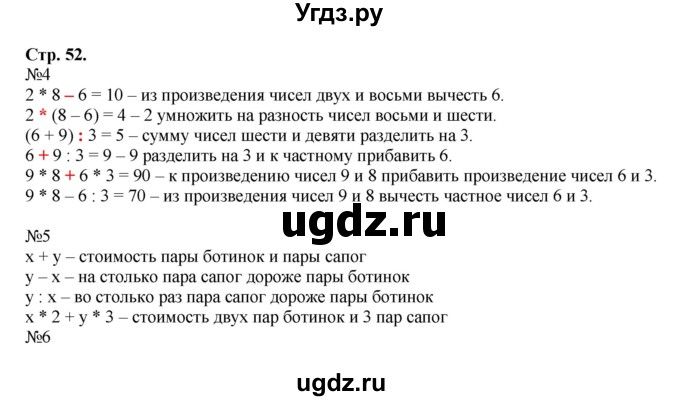 Угдз.ру

Стр. 52.
№4
2 * 8 – 6 = 10 – из произведения чисел двух и восьми вычесть 6.
2 * (8 – 6) = 4 – 2 умножить на разность чисел восьми и шести.
(6 + 9) : 3 = 5 – сумму чисел шести и девяти разделить на 3.
6 + 9 : 3 = 9 – 9 разделить на 3 и к частному прибавить 6.
9 * 8 + 6 * 3 = 90 – к произведению чисел 9 и 8 прибавить произведение чисел 6 и 3.
9 * 8 – 6 : 3 = 70 – из произведения чисел 9 и 8 вычесть частное чисел 6 и 3.

ugdz.ru

№5
x + y – стоимость пары ботинок и пары сапог
y – x – на столько пара сапог дороже пары ботинок
y : x – во столько раз пара сапог дороже пары ботинок
x * 2 + y * 3 – стоимость двух пар ботинок и 3 пар сапог
№6

ugdz.ru